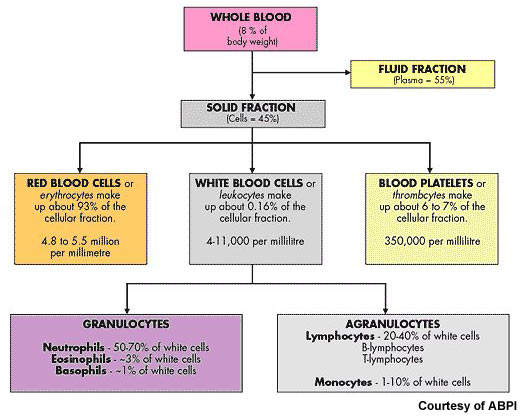 WHOLE BLOOD
(8 % of body weight)

FLUID FRACTION
(Plasma = 55%)

SOLID FRACTION
(Cells = 45%)

RED BLOOD CELLS or erythrocytes make up about 93% of the cellular fraction.

4.8 to 5.5 million per millimetre

WHITE BLOOD CELLS or leukocytes make up about 0.16% of the cellular fraction.

4-11,000 per millilitre

BLOOD PLATELETS or thrombcytes make up about 6 to 7% of the cellular fraction.

350,000 per millilitre

GRANULOCYTES

Neutrophils - 50-70% of white cells
Eosinophils - ~3% of white cells
Basophils - ~1% of white cells

AGRANULOCYTES
Lymphocytes - 20-40% of white cells
B-lymphocytes
T-lymphocytes

Monocytes - 1-10% of white cells

Courtesy of ABPI